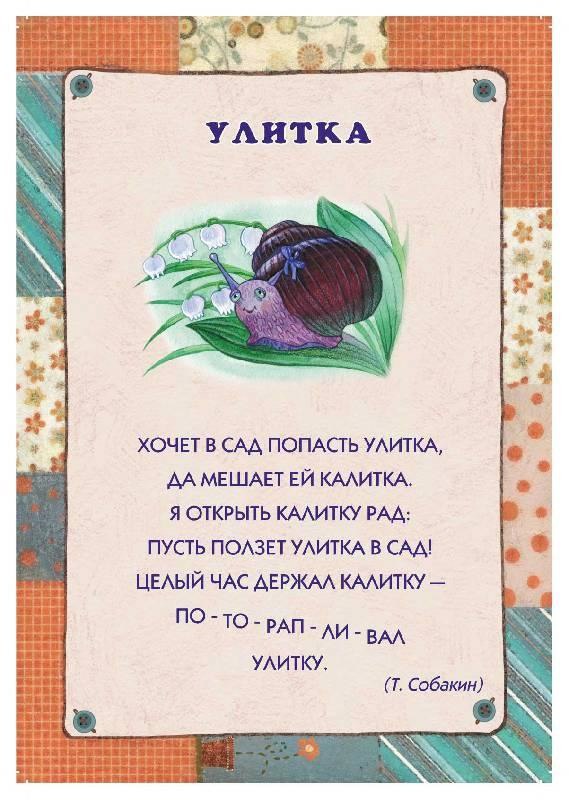 УЛИТКА

ХОЧЕТ В САД ПОПАСТЬ УЛИТКА,
ДА МЕШАЕТ ЕЙ КАЛИТКА.
Я ОТКРЫТЬ КАЛИТКУ РАД:
ПУСТЬ ПОЛЗЕТ УЛИТКА В САД!
ЦЕЛЫЙ ЧАС ДЕРЖАЛ КАЛИТКУ —
ПО - ТО - РАП - ЛИ - ВАЛ
УЛИТКУ.

(Т. Собакин)